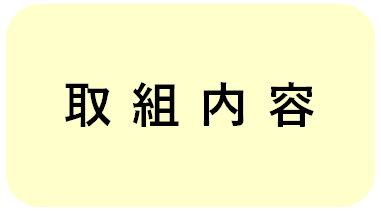 取組内容